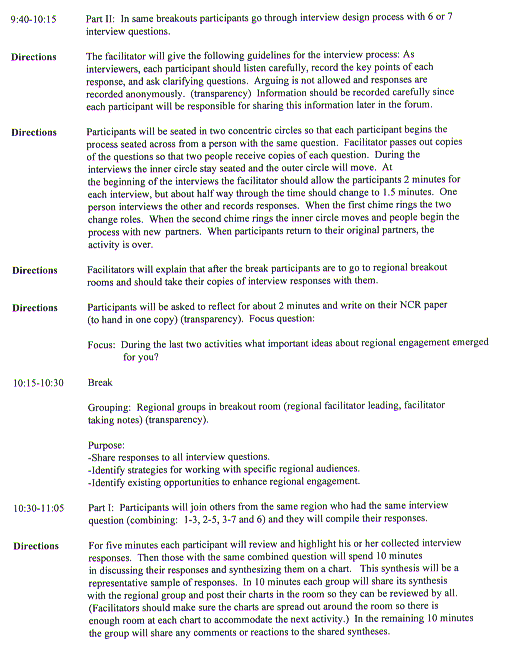 9:40-10:15 Part II: In same breakouts participants go through interview design process with 6 or 7 interview questions.

Directions The facilitator will give the following guidelines for the interview process: As interviewers, each participant should listen carefully, record the key points of each response, and ask clarifying questions. Arguing is not allowed and responses are recorded anonymously. (transparency) Information should be recorded carefully since each participant will be responsible for sharing this information later in the forum.

Directions Participants will be seated in two concentric circles so that each participant begins the process seated across from a person with the same question. Facilitator passes out copies of the questions so that two people receive copies of each question. During the interviews the inner circle stay seated and the outer circle will move. At the beginning of the interviews the facilitator should allow the participants 2 minutes for each interview, but about half way through the time should change to 1.5 minutes. One person interviews the other and records responses. When the first chime rings the two change roles. When the second chime rings the inner circle moves and people begin the process with new partners. When participants return to their original partners, the activity is over.

Directions Facilitators will explain that after the break participants are to go to regional breakout rooms and should take their copies of interview responses with them.

Directions Participants will be asked to reflect for about 2 minutes and write on their NCR paper (to hand in one copy) (transparency). Focus question:

Focus: During the last two activities what important ideas about regional engagement emerged for you?

10:15-10:30 Break

Grouping: Regional groups in breakout room (regional facilitator leading, facilitator taking notes) (transparency).

Purpose:
-Share responses to all interview questions.
-Identify strategies for working with specific regional audiences.
-Identify existing opportunities to enhance regional engagement.

10:30-11:05 Part I: Participants will join others from the same region who had the same interview question (combining: 1-3, 2-5, 3-7 and 6) and they will compile their responses.

Directions For five minutes each participant will review and highlight his or her collected interview responses. Then those with the same combined question will spend 10 minutes in discussing their responses and synthesizing them on a chart. This synthesis will be a representative sample of responses. In 10 minutes each group will share its synthesis with the regional group and post their charts in the room so they can be reviewed by all. (Facilitators should make sure the charts are spread out around the room so there is enough room at each chart to accommodate the next activity.) In the remaining 10 minutes the group will share any comments or reactions to the shared syntheses.